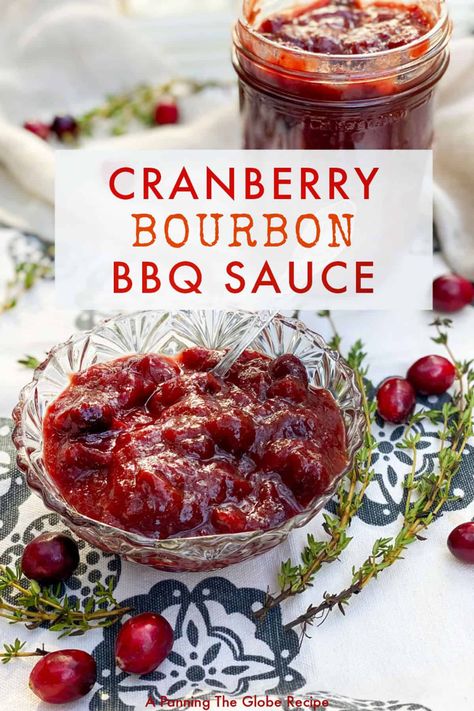 CRANBERRY BOURBON BBQ SAUCE

A Panning The Globe Recipe